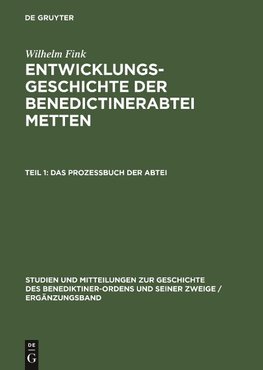 DE GRUYTER

Wilhelm Fink

ENTWICKLUNGSGESCHICHTE DER BENEDICTINERABTEI METTEN

TEIL 1: DAS PROZESSBUCH DER ABTEI

STUDIEN UND MITTEILUNGEN ZUR GESCHICHTE DES BENEDIKTINER-ORDENS UND SEINER ZWEIGE / ERGÄNZUNGSBAND

DE G